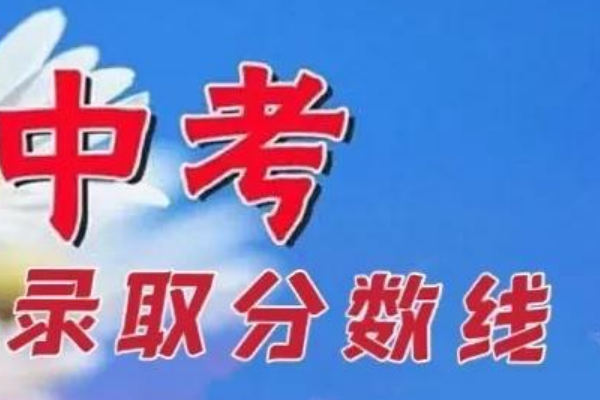 中考
录取分数线